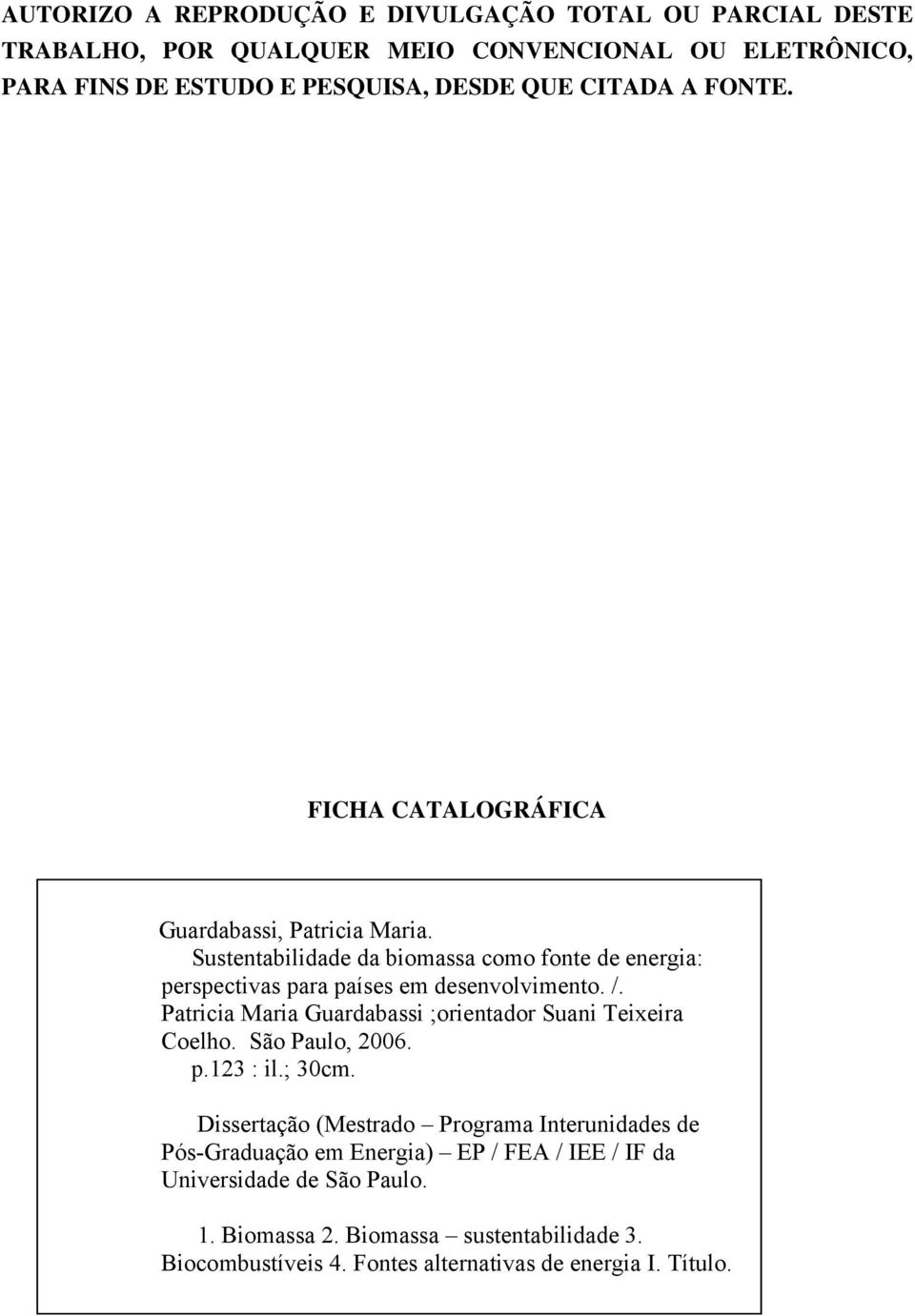 AUTORIZO A REPRODUÇÃO E DIVULGAÇÃO TOTAL OU PARCIAL DESTE TRABALHO, POR QUALQUER MEIO CONVENCIONAL OU ELETRÔNICO, PARA FINS DE ESTUDO E PESQUISA, DESDE QUE CITADA A FONTE.

FICHA CATALOGRÁFICA

Guardabassi, Patricia Maria.
Sustentabilidade da biomassa como fonte de energia: perspectivas para países em desenvolvimento. /. Patricia Maria Guardabassi ;orientador Suani Teixeira Coelho. São Paulo, 2006.
p.123 : il.; 30cm.

Dissertação (Mestrado – Programa Interunidades de Pós-Graduação em Energia) – EP / FEA / IEE / IF da Universidade de São Paulo.

1. Biomassa 2. Biomassa – sustentabilidade 3. Biocombustíveis 4. Fontes alternativas de energia I. Título.